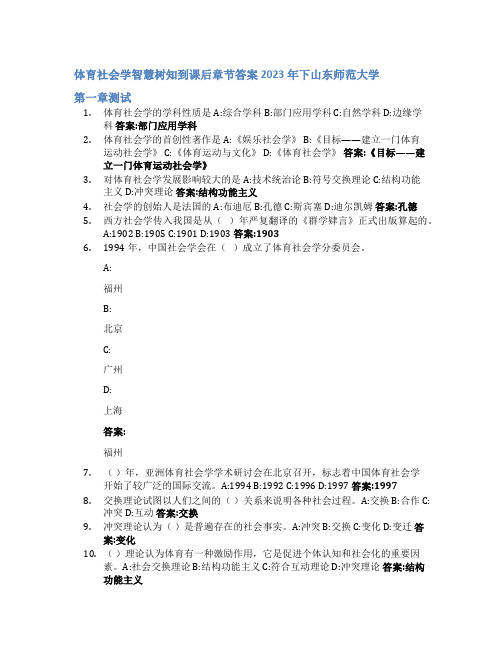 体育社会学智慧树知到课后章节答案2023年下山东师范大学

第一章测试

1. 体育社会学的学科性质是 A:综合学科 B:部门应用学科 C:自然学科 D:边缘学科 答案:部门应用学科
2. 体育社会学的首创性著作是 A:《娱乐社会学》 B:《目标——建立一门体育运动社会学》 C:《体育运动与文化》 D:《体育社会学》 答案:《目标——建立一门体育运动社会学》
3. 对体育社会学发展影响较大的是 A:技术统治论 B:符号交换理论 C:结构功能主义 D:冲突理论 答案:结构功能主义
4. 社会学的创始人是法国的 A:布迪厄 B:孔德 C:斯宾塞 D:迪尔凯姆 答案:孔德
5. 西方社会学传入我国是从（ ）年严复翻译的《群学肄言》正式出版算起的。A:1902 B:1905 C:1901 D:1903 答案:1903
6. 1994 年，中国社会学会在（ ）成立了体育社会学分委员会。

A:

福州

B:

北京

C:

广州

D:

上海

答案:

福州

7. （ ）年，亚洲体育社会学学术研讨会在北京召开，标志着中国体育社会学开始了较广泛的国际交流。A:1994 B:1992 C:1996 D:1997 答案:1997
8. 交换理论试图以人们之间的（ ）关系来说明各种社会过程。A:交换 B:合作 C:冲突 D:互动 答案:交换
9. 冲突理论认为（ ）是普遍存在的社会事实。A:冲突 B:交换 C:变化 D:变迁 答案:变化
10. （ ）理论认为体育有一种激励作用，它是促进个体认知和社会化的重要因素。A:社会交换理论 B:结构功能主义 C:符合互动理论 D:冲突理论 答案:结构功能主义